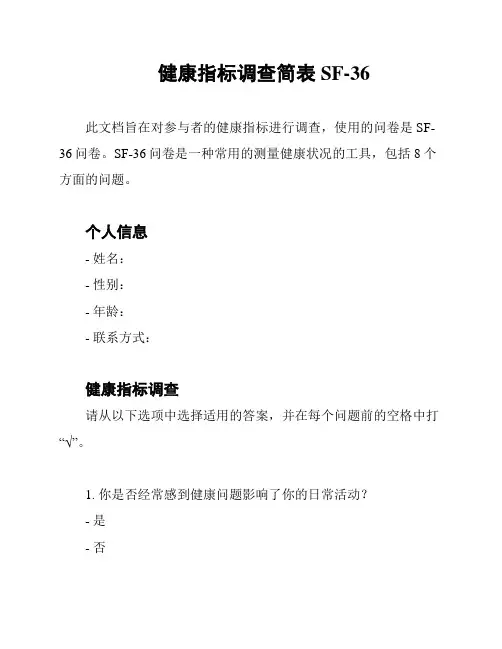 健康指标调查简表 SF-36

此文档旨在对参与者的健康指标进行调查，使用的问卷是 SF-36 问卷。SF-36 问卷是一种常用的测量健康状况的工具，包括 8 个方面的问题。

个人信息

- 姓名：
- 性别：
- 年龄：
- 联系方式：

健康指标调查

请从以下选项中选择适用的答案，并在每个问题前的空格中打“√”。

1. 你是否经常感到健康问题影响了你的日常活动？
- 是
- 否